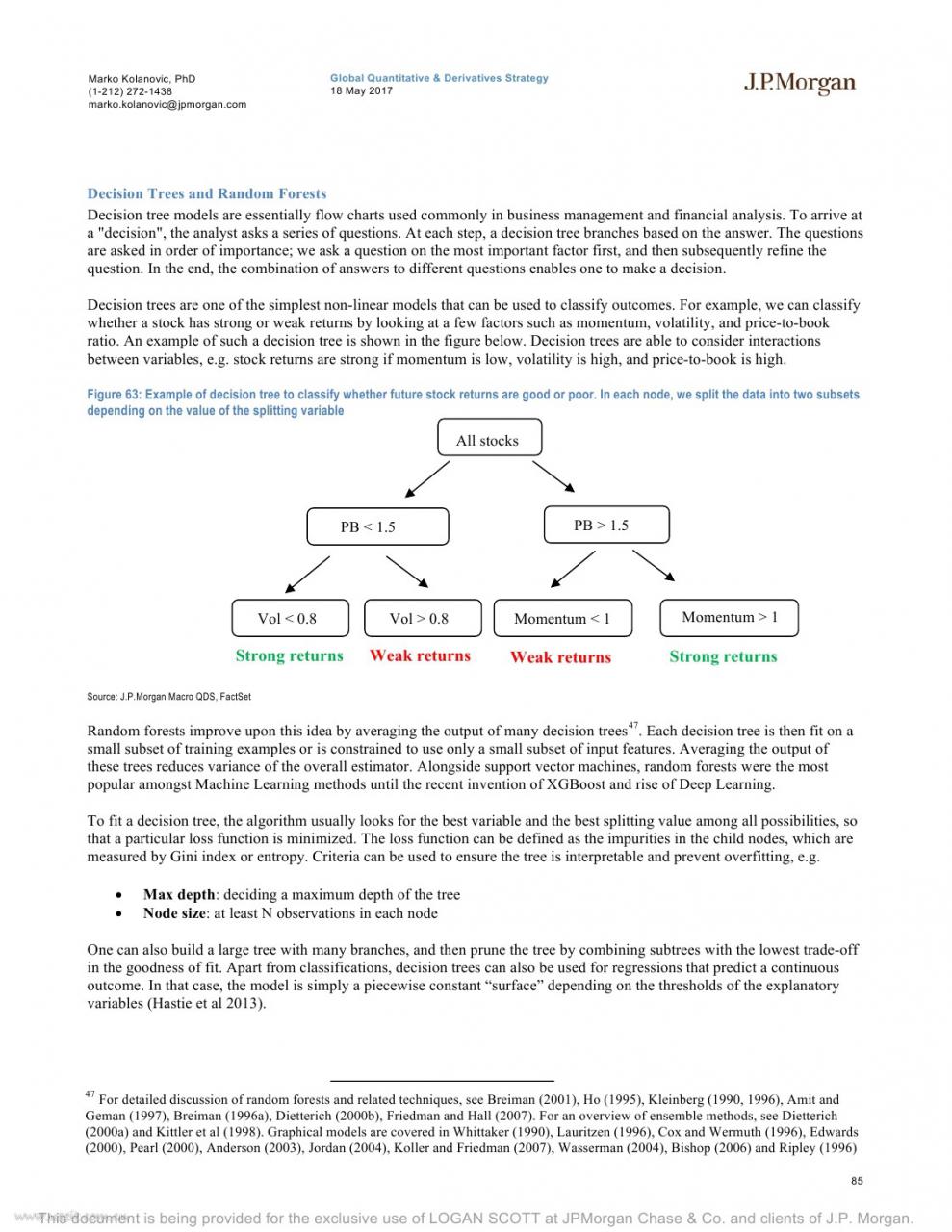 Marko Kolanovic, PhD
(1-212) 272-1438
marko.kolanovic@jpmorgan.com

Global Quantitative & Derivatives Strategy
18 May 2017

J.P.Morgan

Decision Trees and Random Forests

Decision tree models are essentially flow charts used commonly in business management and financial analysis. To arrive at a "decision", the analyst asks a series of questions. At each step, a decision tree branches based on the answer. The questions are asked in order of importance; we ask a question on the most important factor first, and then subsequently refine the question. In the end, the combination of answers to different questions enables one to make a decision.

Decision trees are one of the simplest non-linear models that can be used to classify outcomes. For example, we can classify whether a stock has strong or weak returns by looking at a few factors such as momentum, volatility, and price-to-book ratio. An example of such a decision tree is shown in the figure below. Decision trees are able to consider interactions between variables, e.g. stock returns are strong if momentum is low, volatility is high, and price-to-book is high.

Figure 63: Example of decision tree to classify whether future stock returns are good or poor. In each node, we split the data into two subsets depending on the value of the splitting variable

All stocks

PB < 1.5

PB > 1.5

Vol < 0.8

Vol > 0.8

Momentum < 1

Momentum > 1

Strong returns

Weak returns

Weak returns

Strong returns

Source: J.P.Morgan Macro QDS, FactSet

Random forests improve upon this idea by averaging the output of many decision trees$^{47}$. Each decision tree is then fit on a small subset of training examples or is constrained to use only a small subset of input features. Averaging the output of these trees reduces variance of the overall estimator. Alongside support vector machines, random forests were the most popular amongst Machine Learning methods until the recent invention of XGBoost and rise of Deep Learning.

To fit a decision tree, the algorithm usually looks for the best variable and the best splitting value among all possibilities, so that a particular loss function is minimized. The loss function can be defined as the impurities in the child nodes, which are measured by Gini index or entropy. Criteria can be used to ensure the tree is interpretable and prevent overfitting, e.g.

• Max depth: deciding a maximum depth of the tree
• Node size: at least N observations in each node

One can also build a large tree with many branches, and then prune the tree by combining subtrees with the lowest trade-off in the goodness of fit. Apart from classifications, decision trees can also be used for regressions that predict a continuous outcome. In that case, the model is simply a piecewise constant “surface” depending on the thresholds of the explanatory variables (Hastie et al 2013).

$^{47}$ For detailed discussion of random forests and related techniques, see Breiman (2001), Ho (1995), Kleinberg (1990, 1996), Amit and Geman (1997), Breiman (1996a), Dietterich (2000b), Friedman and Hall (2007). For an overview of ensemble methods, see Dietterich (2000a) and Kittler et al (1998). Graphical models are covered in Whittaker (1990), Lauritzen (1996), Cox and Wermuth (1996), Edwards (2000), Pearl (2000), Anderson (2003), Jordan (2004), Koller and Friedman (2007), Wasserman (2004), Bishop (2006) and Ripley (1996)

85

This document is being provided for the exclusive use of LOGAN SCOTT at JPMorgan Chase & Co. and clients of J.P. Morgan.